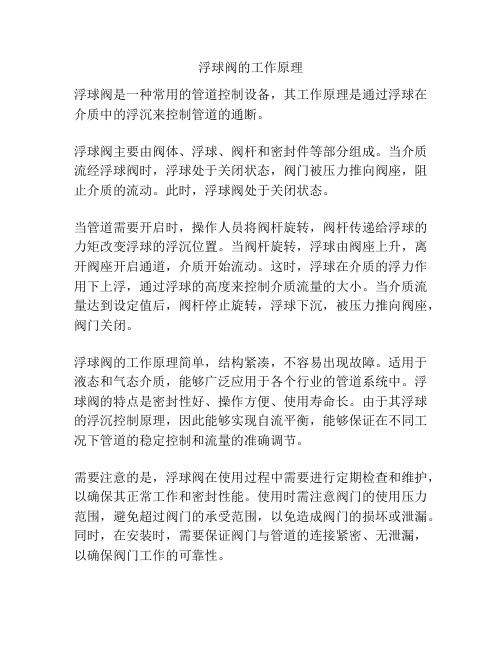 浮球阀的工作原理

浮球阀是一种常用的管道控制设备，其工作原理是通过浮球在介质中的浮沉来控制管道的通断。

浮球阀主要由阀体、浮球、阀杆和密封件等部分组成。当介质流经浮球阀时，浮球处于关闭状态，阀门被压力推向阀座，阻止介质的流动。此时，浮球阀处于关闭状态。

当管道需要开启时，操作人员将阀杆旋转，阀杆传递给浮球的力矩改变浮球的浮沉位置。当阀杆旋转，浮球由阀座上升，离开阀座开启通道，介质开始流动。这时，浮球在介质的浮力作用下上浮，通过浮球的高度来控制介质流量的大小。当介质流量达到设定值后，阀杆停止旋转，浮球下沉，被压力推向阀座，阀门关闭。

浮球阀的工作原理简单，结构紧凑，不容易出现故障。适用于液态和气态介质，能够广泛应用于各个行业的管道系统中。浮球阀的特点是密封性好、操作方便、使用寿命长。由于其浮球的浮沉控制原理，因此能够实现自流平衡，能够保证在不同工况下管道的稳定控制和流量的准确调节。

需要注意的是，浮球阀在使用过程中需要进行定期检查和维护，以确保其正常工作和密封性能。使用时需注意阀门的使用压力范围，避免超过阀门的承受范围，以免造成阀门的损坏或泄漏。同时，在安装时，需要保证阀门与管道的连接紧密、无泄漏，以确保阀门工作的可靠性。